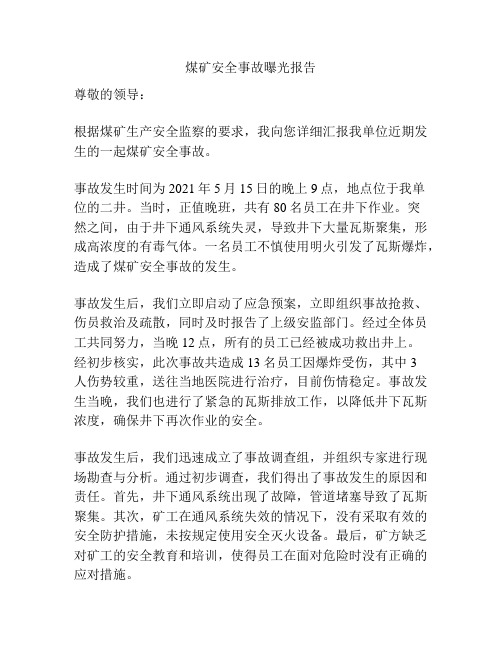 煤矿安全事故曝光报告

尊敬的领导：

根据煤矿生产安全监察的要求，我向您详细汇报我单位近期发生的一起煤矿安全事故。

事故发生时间为 2021 年 5 月 15 日的晚上 9 点，地点位于我单位的二井。当时，正值晚班，共有 80 名员工在井下作业。突然之间，由于井下通风系统失灵，导致井下大量瓦斯聚集，形成高浓度的有毒气体。一名员工不慎使用明火引发了瓦斯爆炸，造成了煤矿安全事故的发生。

事故发生后，我们立即启动了应急预案，立即组织事故抢救、伤员救治及疏散，同时及时报告了上级安监部门。经过全体员工共同努力，当晚 12 点，所有的员工已经被成功救出井上。经初步核实，此次事故共造成 13 名员工因爆炸受伤，其中 3 人伤势较重，送往当地医院进行治疗，目前伤情稳定。事故发生当晚，我们也进行了紧急的瓦斯排放工作，以降低井下瓦斯浓度，确保井下再次作业的安全。

事故发生后，我们迅速成立了事故调查组，并组织专家进行现场勘查与分析。通过初步调查，我们得出了事故发生的原因和责任。首先，井下通风系统出现了故障，管道堵塞导致了瓦斯聚集。其次，矿工在通风系统失效的情况下，没有采取有效的安全防护措施，未按规定使用安全灭火设备。最后，矿方缺乏对矿工的安全教育和培训，使得员工在面对危险时没有正确的应对措施。